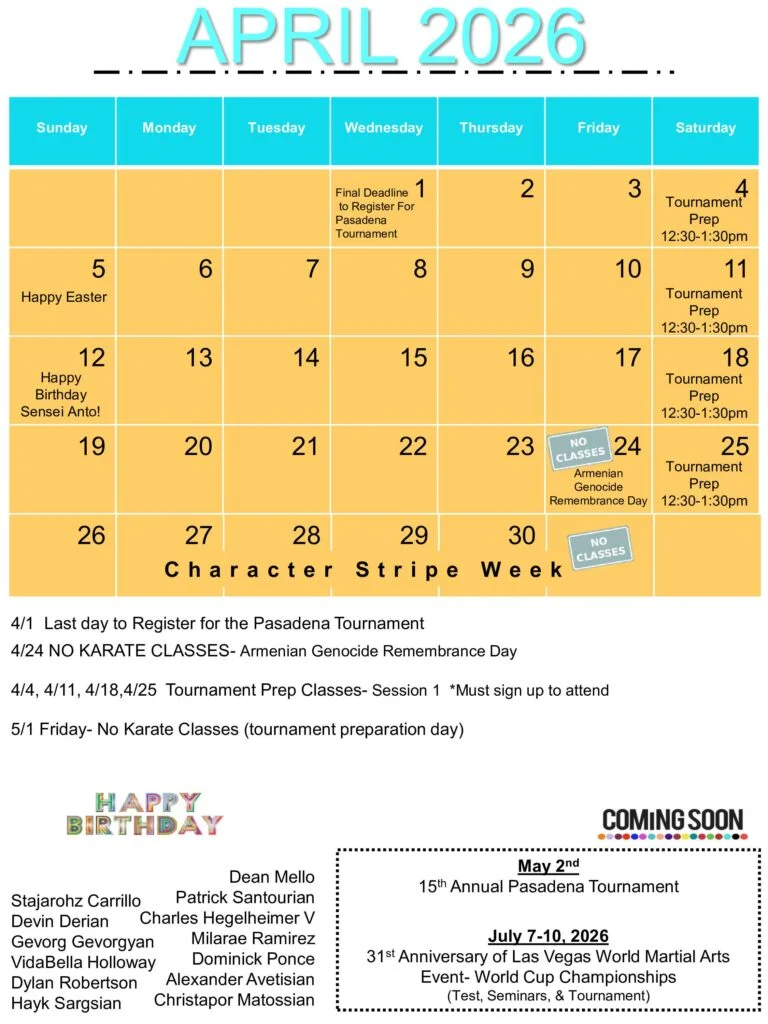 APRIL 2026

| Sunday | Monday | Tuesday | Wednesday | Thursday | Friday | Saturday |
|---|---|---|---|---|---|---|
| | | | 1 Final Deadline to Register For Pasadena Tournament | 2 | 3 | 4 Tournament Prep 12:30-1:30pm |
| 5 Happy Easter | 6 | 7 | 8 | 9 | 10 | 11 Tournament Prep 12:30-1:30pm |
| 12 Happy Birthday Sensei Anto! | 13 | 14 | 15 | 16 | 17 | 18 Tournament Prep 12:30-1:30pm |
| 19 | 20 | 21 | 22 | 23 | NO CLASSES 24 Armenian Genocide Remembrance Day | 25 Tournament Prep 12:30-1:30pm |
| 26 | 27 Character Stripe Week | 28 | 29 | 30 | NO CLASSES | |

4/1 Last day to Register for the Pasadena Tournament

4/24 NO KARATE CLASSES- Armenian Genocide Remembrance Day

4/4, 4/11, 4/18,4/25 Tournament Prep Classes- Session 1 *Must sign up to attend

5/1 Friday- No Karate Classes (tournament preparation day)

HAPPY BIRTHDAY

Stajarohz Carrillo
Devin Derian
Gevorg Gevorgyan
VidaBella Holloway
Dylan Robertson
Hayk Sargsian

Dean Mello
Patrick Santourian
Charles Hegelheimer V
Milarae Ramirez
Dominick Ponce
Alexander Avetisian
Christapor Matossian

COMING SOON

May 2$^{nd}$
15$^{th}$ Annual Pasadena Tournament

July 7-10, 2026
31$^{st}$ Anniversary of Las Vegas World Martial Arts Event- World Cup Championships
(Test, Seminars, & Tournament)